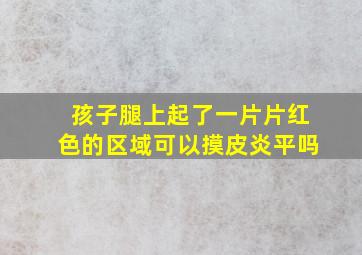 孩子腿上起了一片片红色的区域可以摸皮炎平吗